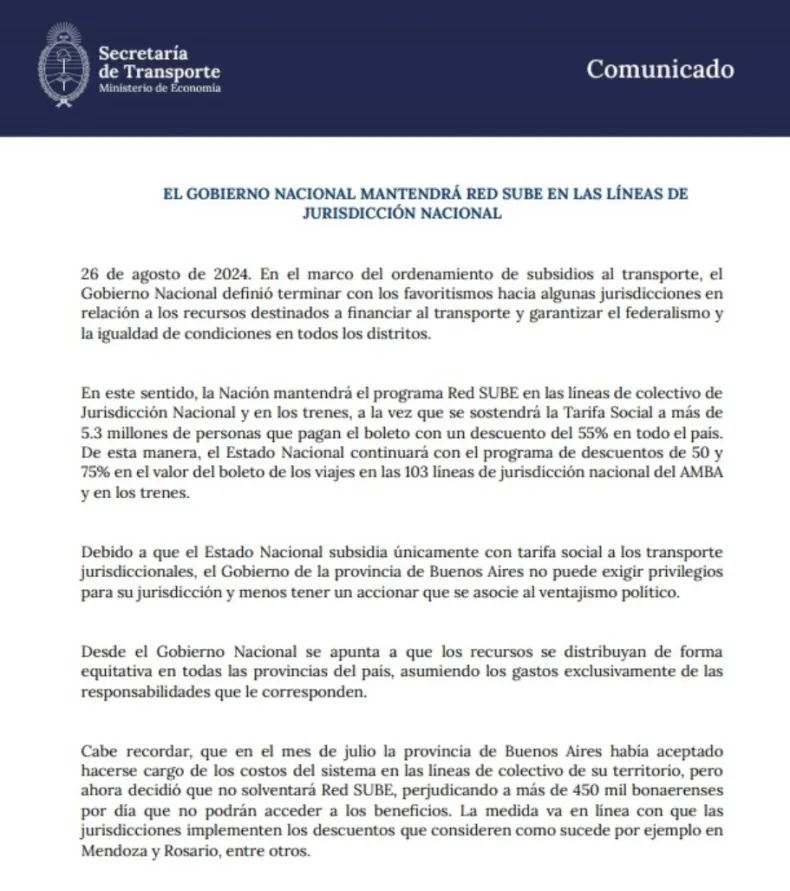 Secretaría de Transporte
Ministerio de Economía

Comunicado

EL GOBIERNO NACIONAL MANTENDRÁ RED SUBE EN LAS LÍNEAS DE JURISDICCIÓN NACIONAL

26 de agosto de 2024. En el marco del ordenamiento de subsidios al transporte, el Gobierno Nacional definió terminar con los favoritismos hacia algunas jurisdicciones en relación a los recursos destinados a financiar al transporte y garantizar el federalismo y la igualdad de condiciones en todos los distritos.

En este sentido, la Nación mantendrá el programa Red SUBE en las líneas de colectivo de Jurisdicción Nacional y en los trenes, a la vez que se sostendrá la Tarifa Social a más de 5.3 millones de personas que pagan el boleto con un descuento del 55% en todo el país. De esta manera, el Estado Nacional continuará con el programa de descuentos de 50 y 75% en el valor del boleto de los viajes en las 103 líneas de jurisdicción nacional del AMBA y en los trenes.

Debido a que el Estado Nacional subsidia únicamente con tarifa social a los transporte jurisdiccionales, el Gobierno de la provincia de Buenos Aires no puede exigir privilegios para su jurisdicción y menos tener un accionar que se asocie al ventajismo político.

Desde el Gobierno Nacional se apunta a que los recursos se distribuyan de forma equitativa en todas las provincias del país, asumiendo los gastos exclusivamente de las responsabilidades que le corresponden.

Cabe recordar, que en el mes de julio la provincia de Buenos Aires había aceptado hacerse cargo de los costos del sistema en las líneas de colectivo de su territorio, pero ahora decidió que no solventará Red SUBE, perjudicando a más de 450 mil bonaerenses por día que no podrán acceder a los beneficios. La medida va en línea con que las jurisdicciones implementen los descuentos que consideren como sucede por ejemplo en Mendoza y Rosario, entre otros.